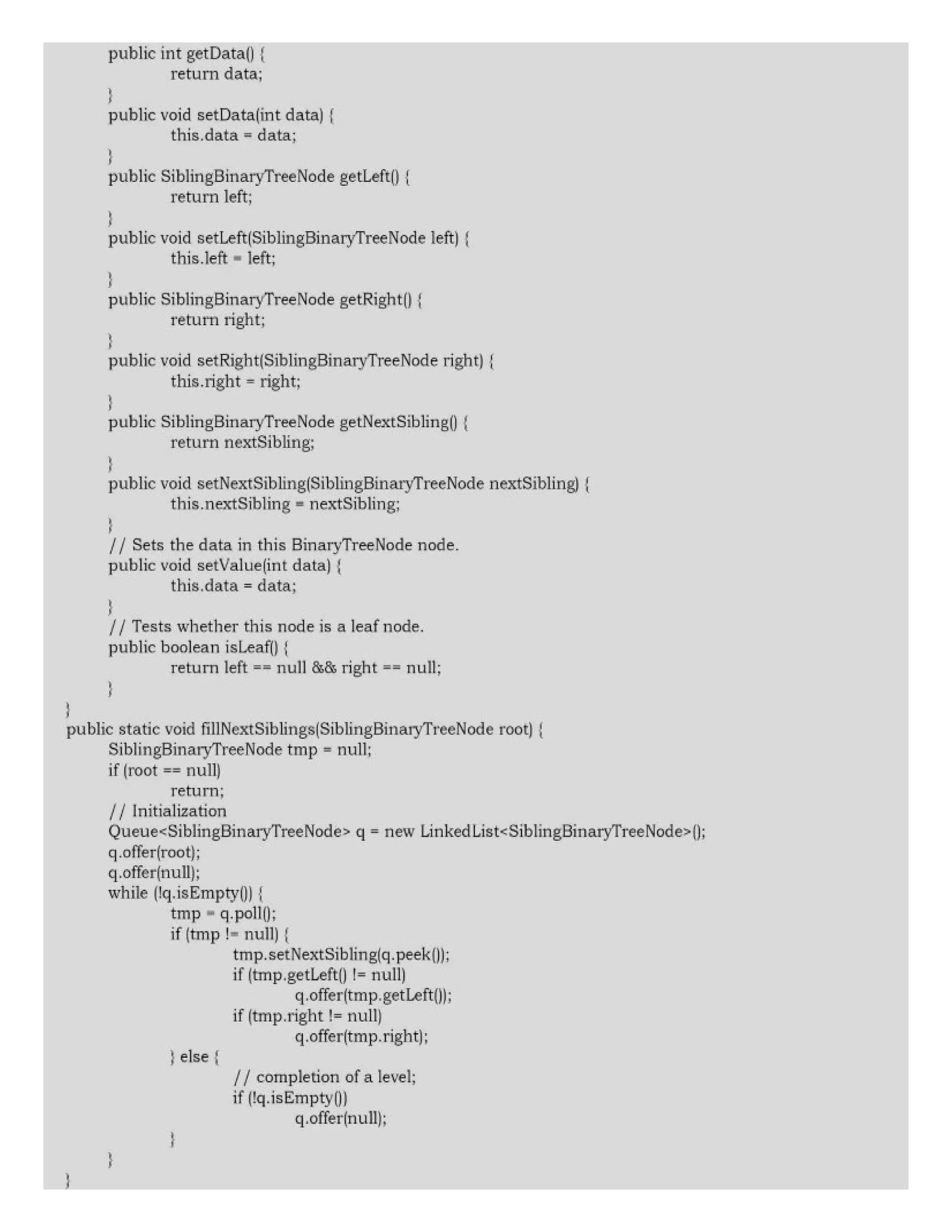 public int getData() {
return data;
}
public void setData(int data) {
this.data = data;
}
public SiblingBinaryTreeNode getLeft() {
return left;
}
public void setLeft(SiblingBinaryTreeNode left) {
this.left = left;
}
public SiblingBinaryTreeNode getRight() {
return right;
}
public void setRight(SiblingBinaryTreeNode right) {
this.right = right;
}
public SiblingBinaryTreeNode getNextSibling() {
return nextSibling;
}
public void setNextSibling(SiblingBinaryTreeNode nextSibling) {
this.nextSibling = nextSibling;
}
// Sets the data in this BinaryTreeNode node.
public void setValue(int data) {
this.data = data;
}
// Tests whether this node is a leaf node.
public boolean isLeaf() {
return left == null && right == null;
}
}
public static void fillNextSiblings(SiblingBinaryTreeNode root) {
SiblingBinaryTreeNode tmp = null;
if (root == null)
return;
// Initialization
Queue<SiblingBinaryTreeNode> q = new LinkedList<SiblingBinaryTreeNode>();
q.offer(root);
q.offer(null);
while (!q.isEmpty()) {
tmp = q.poll();
if (tmp != null) {
tmp.setNextSibling(q.peek());
if (tmp.getLeft() != null)
q.offer(tmp.getLeft());
if (tmp.right != null)
q.offer(tmp.right);
} else {
// completion of a level;
if (!q.isEmpty())
q.offer(null);
}
}
}